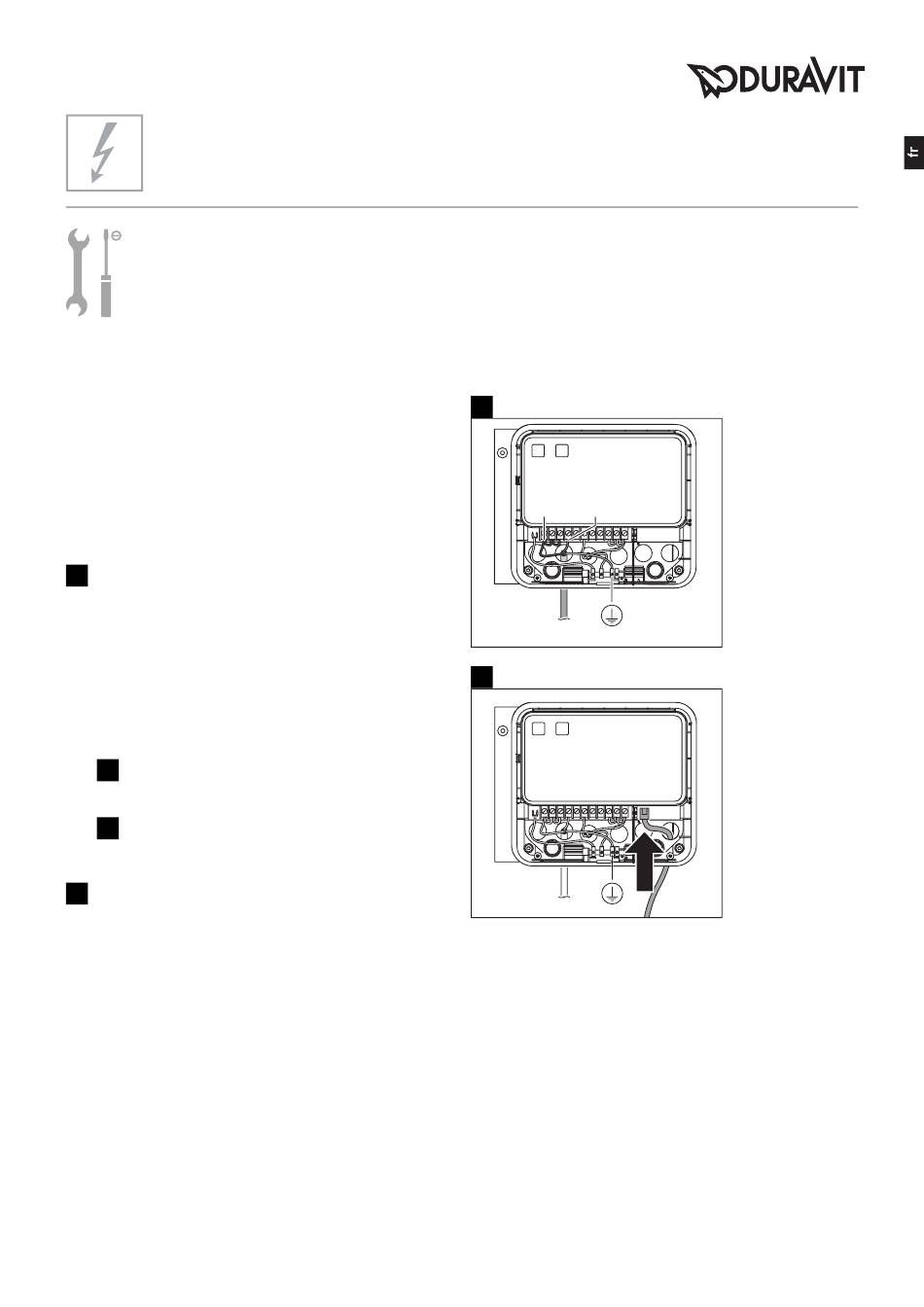 DURAVIT

fr